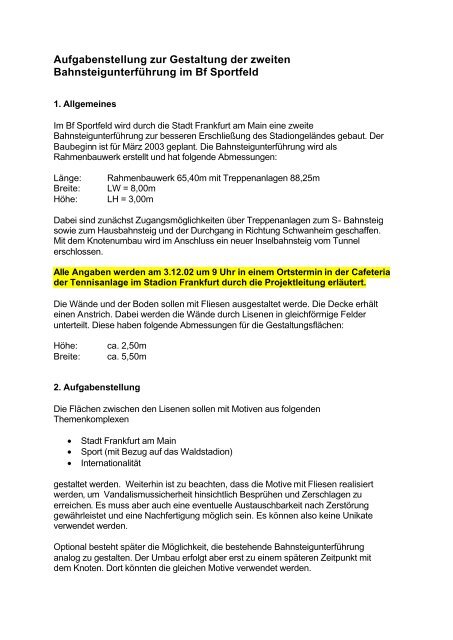 Aufgabenstellung zur Gestaltung der zweiten Bahnsteigunterführung im Bf Sportfeld

1. Allgemeines

Im Bf Sportfeld wird durch die Stadt Frankfurt am Main eine zweite Bahnsteigunterführung zur besseren Erschließung des Stadiongeländes gebaut. Der Baubeginn ist für März 2003 geplant. Die Bahnsteigunterführung wird als Rahmenbauwerk erstellt und hat folgende Abmessungen:

Länge: Rahmenbauwerk 65,40m mit Treppenanlagen 88,25m
Breite: LW = 8,00m
Höhe: LH = 3,00m

Dabei sind zunächst Zugangsmöglichkeiten über Treppenanlagen zum S- Bahnsteig sowie zum Hausbahnsteig und der Durchgang in Richtung Schwanheim geschaffen. Mit dem Knotenumbau wird im Anschluss ein neuer Inselbahnsteig vom Tunnel erschlossen.

Alle Angaben werden am 3.12.02 um 9 Uhr in einem Ortstermin in der Cafeteria der Tennisanlage im Stadion Frankfurt durch die Projektleitung erläutert.

Die Wände und der Boden sollen mit Fliesen ausgestaltet werde. Die Decke erhält einen Anstrich. Dabei werden die Wände durch Lisenen in gleichförmige Felder unterteilt. Diese haben folgende Abmessungen für die Gestaltungsflächen:

Höhe: ca. 2,50m
Breite: ca. 5,50m

2. Aufgabenstellung

Die Flächen zwischen den Lisenen sollen mit Motiven aus folgenden Themenkomplexen

• Stadt Frankfurt am Main
• Sport (mit Bezug auf das Waldstadion)
• Internationalität

gestaltet werden. Weiterhin ist zu beachten, dass die Motive mit Fliesen realisiert werden, um Vandalismussicherheit hinsichtlich Besprühen und Zerschlagen zu erreichen. Es muss aber auch eine eventuelle Austauschbarkeit nach Zerstörung gewährleistet und eine Nachfertigung möglich sein. Es können also keine Unikate verwendet werden.

Optional besteht später die Möglichkeit, die bestehende Bahnsteigunterführung analog zu gestalten. Der Umbau erfolgt aber erst zu einem späteren Zeitpunkt mit dem Knoten. Dort könnten die gleichen Motive verwendet werden.